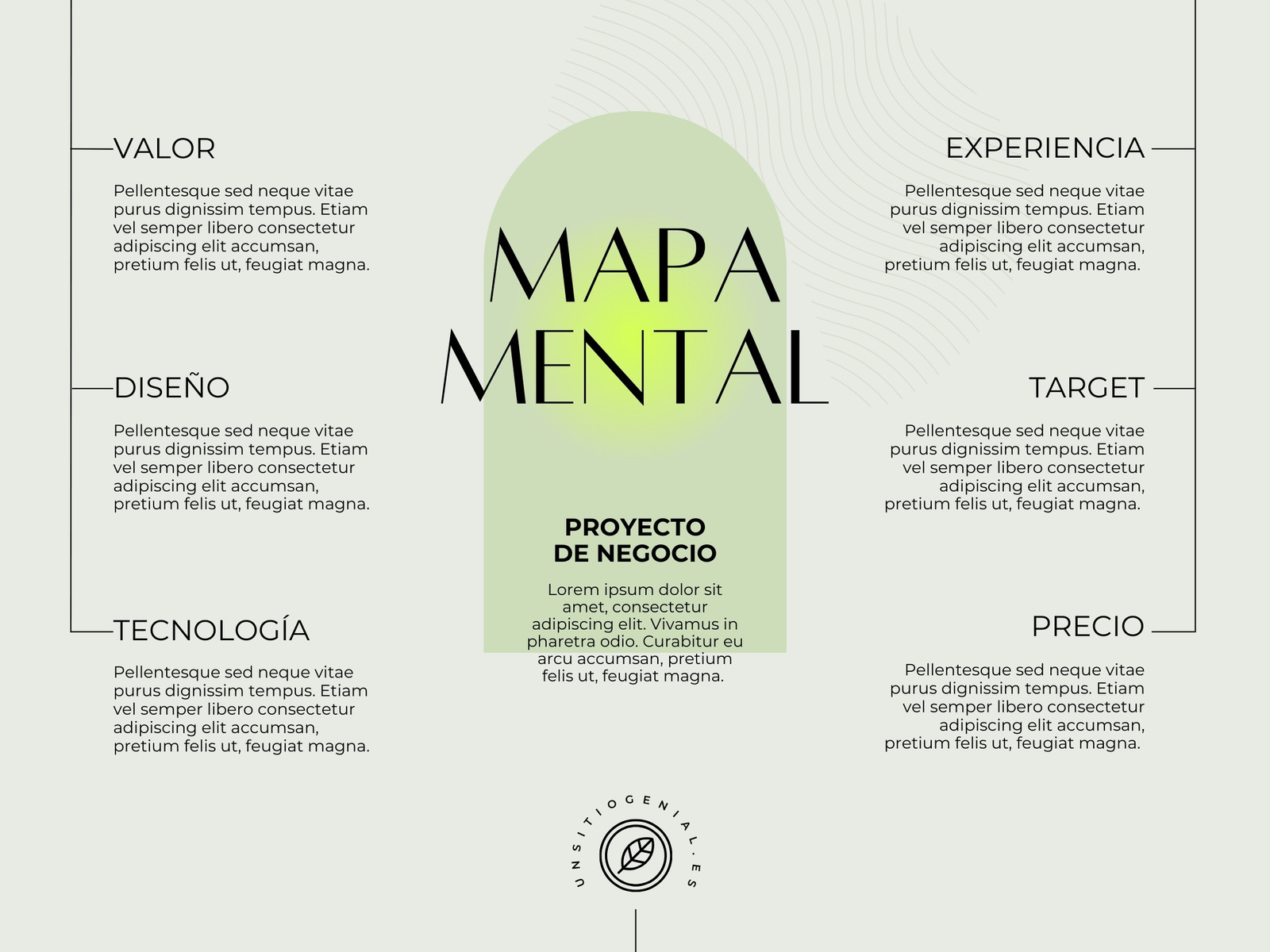 VALOR

Pellentesque sed neque vitae purus dignissim tempus. Etiam vel semper libero consectetur adipiscing elit accumsan, pretium felis ut, feugiat magna.

DISEÑO

Pellentesque sed neque vitae purus dignissim tempus. Etiam vel semper libero consectetur adipiscing elit accumsan, pretium felis ut, feugiat magna.

TECNOLOGÍA

Pellentesque sed neque vitae purus dignissim tempus. Etiam vel semper libero consectetur adipiscing elit accumsan, pretium felis ut, feugiat magna.

MAPA MENTAL

PROYECTO DE NEGOCIO

Lorem ipsum dolor sit amet, consectetur adipiscing elit. Vivamus in pharetra odio. Curabitur eu arcu accumsan, pretium felis ut, feugiat magna.

EXPERIENCIA

Pellentesque sed neque vitae purus dignissim tempus. Etiam vel semper libero consectetur adipiscing elit accumsan, pretium felis ut, feugiat magna.

TARGET

Pellentesque sed neque vitae purus dignissim tempus. Etiam vel semper libero consectetur adipiscing elit accumsan, pretium felis ut, feugiat magna.

PRECIO

Pellentesque sed neque vitae purus dignissim tempus. Etiam vel semper libero consectetur adipiscing elit accumsan, pretium felis ut, feugiat magna.

UNSITIOGENIAL.ES